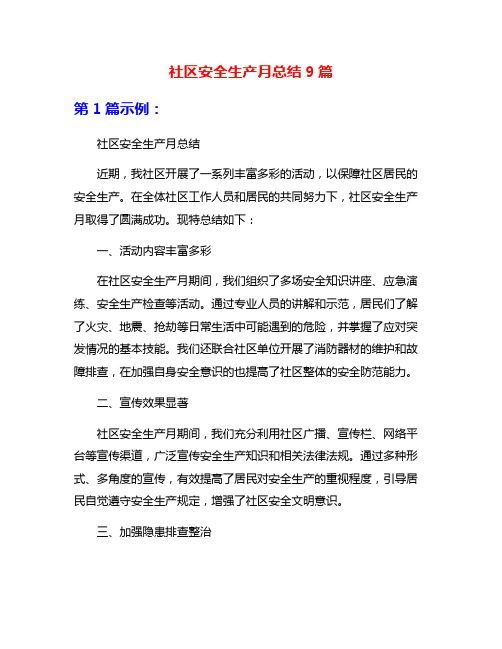 社区安全生产月总结 9 篇

第 1 篇示例：

社区安全生产月总结

近期，我社区开展了一系列丰富多彩的活动，以保障社区居民的安全生产。在全体社区工作人员和居民的共同努力下，社区安全生产月取得了圆满成功。现特总结如下：

一、活动内容丰富多彩

在社区安全生产月期间，我们组织了多场安全知识讲座、应急演练、安全生产检查等活动。通过专业人员的讲解和示范，居民们了解了火灾、地震、抢劫等日常生活中可能遇到的危险，并掌握了应对突发情况的基本技能。我们还联合社区单位开展了消防器材的维护和故障排查，在加强自身安全意识的也提高了社区整体的安全防范能力。

二、宣传效果显著

社区安全生产月期间，我们充分利用社区广播、宣传栏、网络平台等宣传渠道，广泛宣传安全生产知识和相关法律法规。通过多种形式、多角度的宣传，有效提高了居民对安全生产的重视程度，引导居民自觉遵守安全生产规定，增强了社区安全文明意识。

三、加强隐患排查整治